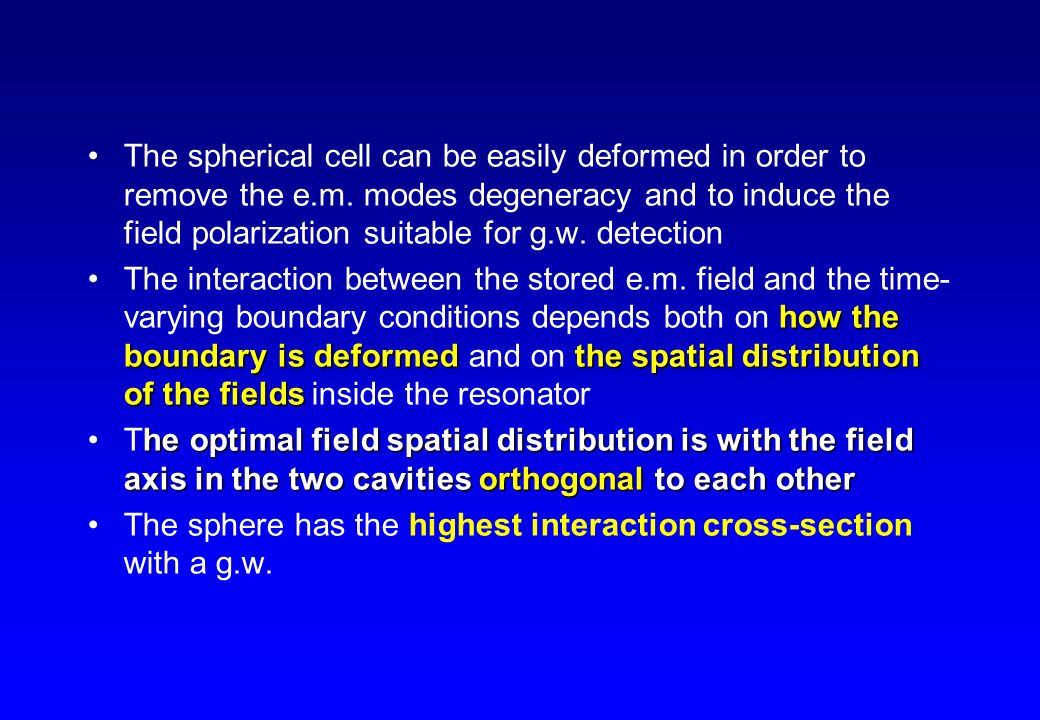 • The spherical cell can be easily deformed in order to remove the e.m. modes degeneracy and to induce the field polarization suitable for g.w. detection

• The interaction between the stored e.m. field and the time-varying boundary conditions depends both on how the boundary is deformed and on the spatial distribution of the fields inside the resonator

• The optimal field spatial distribution is with the field axis in the two cavities orthogonal to each other

• The sphere has the highest interaction cross-section with a g.w.